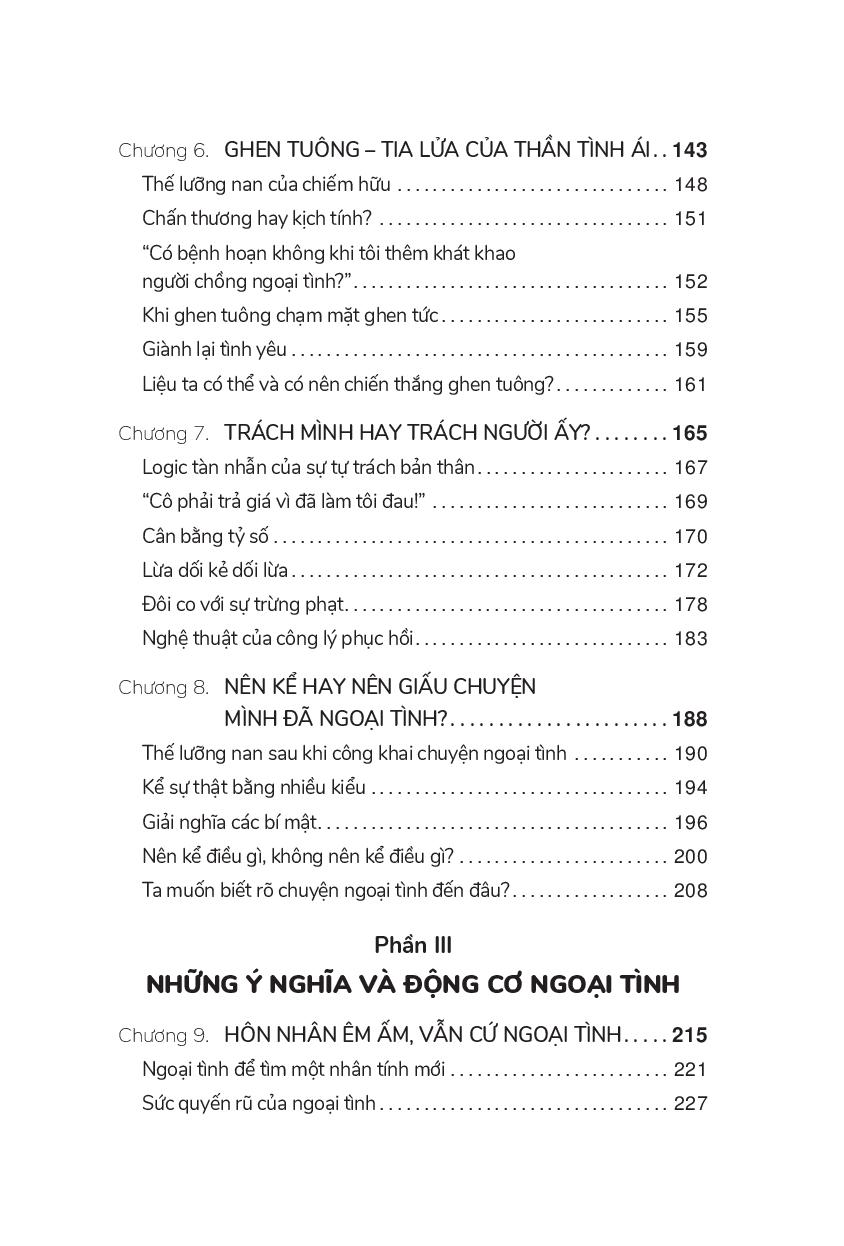 Chương 6. GHEN TUÔNG – TIA LỬA CỦA THẦN TÌNH ÁI 143

Thế lưỡng nan của chiếm hữu 148

Chấn thương hay kịch tính? 151

"Có bệnh hoạn không khi tôi thêm khát khao người chồng ngoại tình?" 152

Khi ghen tuông chạm mặt ghen tức 155

Giành lại tình yêu 159

Liệu ta có thể và có nên chiến thắng ghen tuông? 161

Chương 7. TRÁCH MÌNH HAY TRÁCH NGƯỜI ẤY? 165

Logic tàn nhẫn của sự tự trách bản thân 167

"Cô phải trả giá vì đã làm tôi đau!" 169

Cân bằng tỷ số 170

Lừa dối kẻ dối lừa 172

Đôi co với sự trừng phạt 178

Nghệ thuật của công lý phục hồi 183

Chương 8. NÊN KỂ HAY NÊN GIẤU CHUYỆN MÌNH ĐÃ NGOẠI TÌNH? 188

Thế lưỡng nan sau khi công khai chuyện ngoại tình 190

Kể sự thật bằng nhiều kiểu 194

Giải nghĩa các bí mật 196

Nên kể điều gì, không nên kể điều gì? 200

Ta muốn biết rõ chuyện ngoại tình đến đâu? 208

Phần III

NHỮNG Ý NGHĨA VÀ ĐỘNG CƠ NGOẠI TÌNH

Chương 9. HÔN NHÂN ÊM ẤM, VẪN CỨ NGOẠI TÌNH 215

Ngoại tình để tìm một nhân tính mới 221

Sức quyến rũ của ngoại tình 227